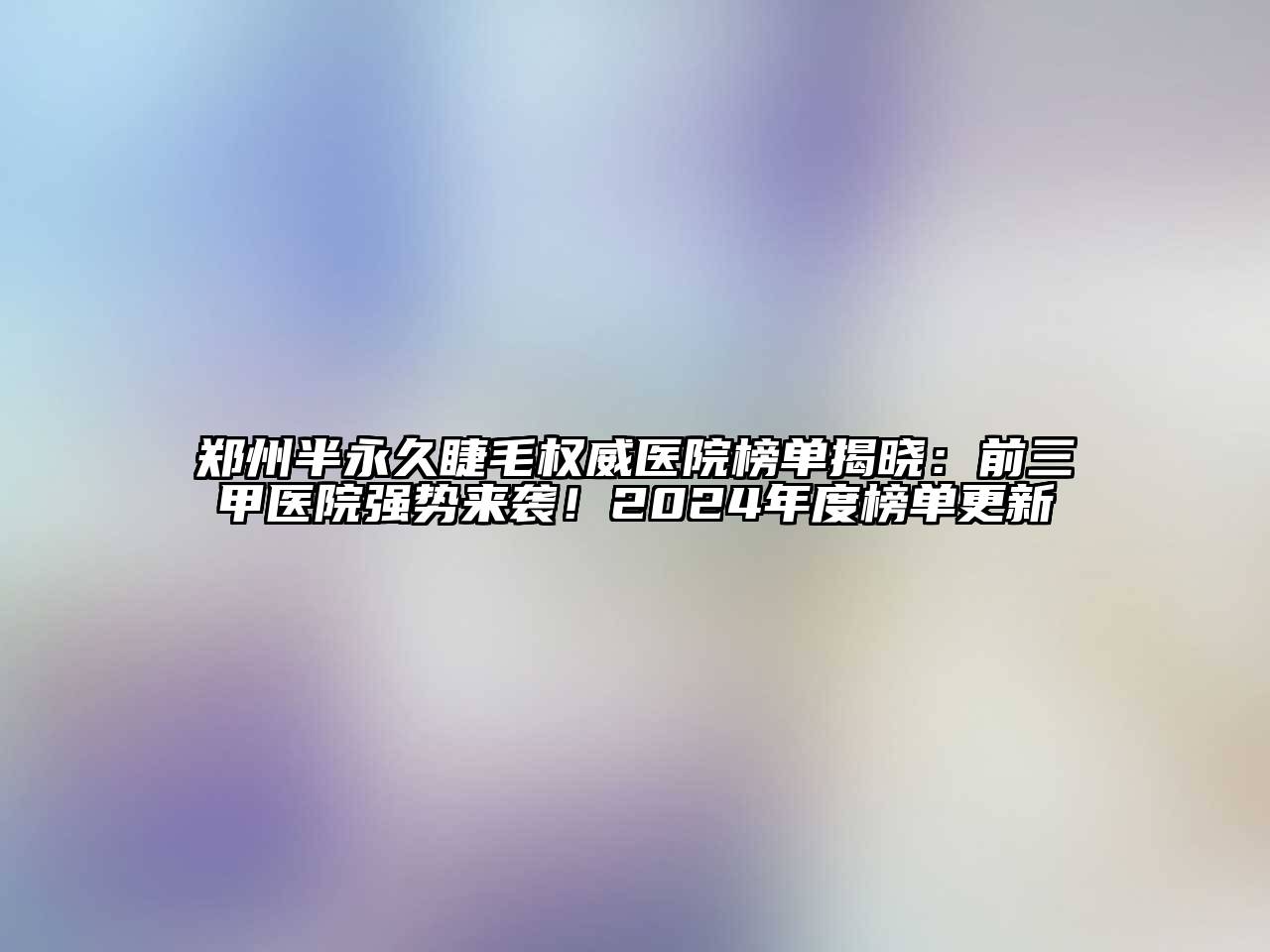 郑州半永久睫毛权威医院榜单揭晓：前三甲医院强势来袭！2024年度榜单更新